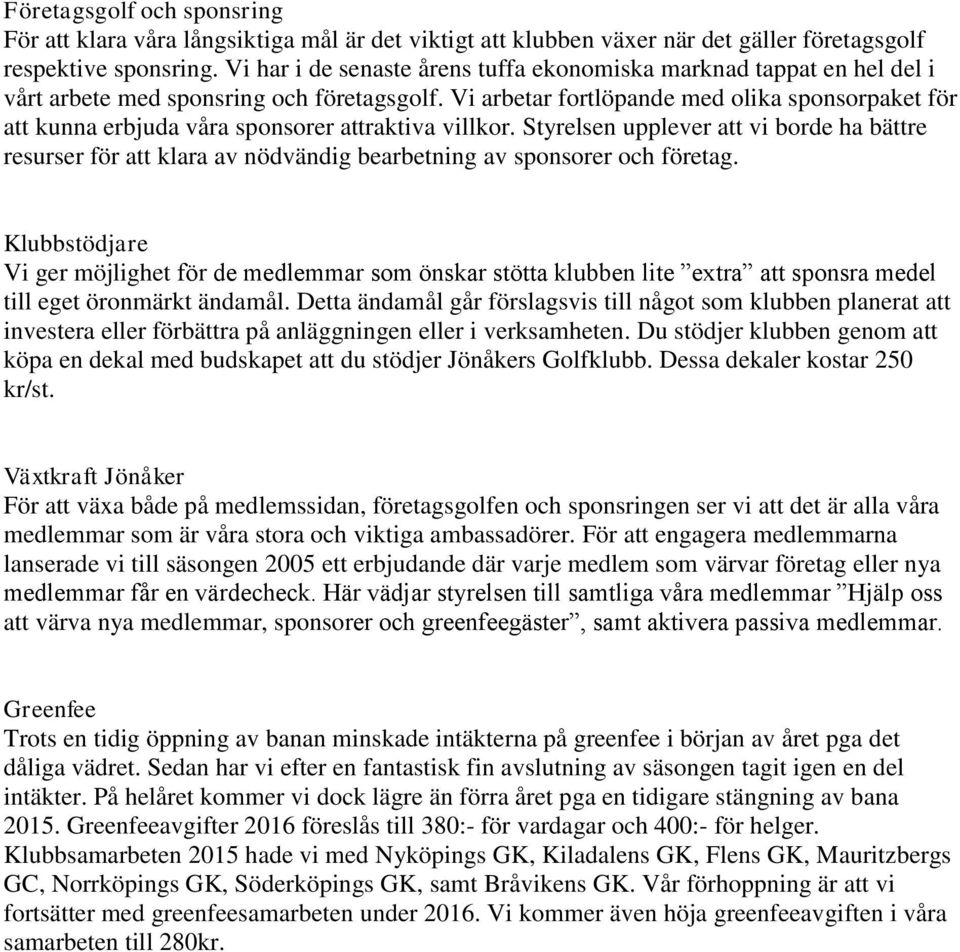 Företagsgolf och sponsring
För att klara våra långsiktiga mål är det viktigt att klubben växer när det gäller företagsgolf respektive sponsring. Vi har i de senaste årens tuffa ekonomiska marknad tappat en hel del i vårt arbete med sponsring och företagsgolf. Vi arbetar fortlöpande med olika sponsorpaket för att kunna erbjuda våra sponsorer attraktiva villkor. Styrelsen upplever att vi borde ha bättre resurser för att klara av nödvändig bearbetning av sponsorer och företag.

Klubbstödjare
Vi ger möjlighet för de medlemmar som önskar stötta klubben lite ”extra” att sponsra medel till eget öronmärkt ändamål. Detta ändamål går förslagsvis till något som klubben planerat att investera eller förbättra på anläggningen eller i verksamheten. Du stödjer klubben genom att köpa en dekal med budskapet att du stödjer Jönåkers Golfklubb. Dessa dekaler kostar 250 kr/st.

Växtkraft Jönåker
För att växa både på medlemssidan, företagsgolfen och sponsringen ser vi att det är alla våra medlemmar som är våra stora och viktiga ambassadörer. För att engagera medlemmarna lanserade vi till säsongen 2005 ett erbjudande där varje medlem som värvar företag eller nya medlemmar får en värdecheck. Här vädjar styrelsen till samtliga våra medlemmar ”Hjälp oss att värva nya medlemmar, sponsorer och greenfeegäster”, samt aktivera passiva medlemmar.

Greenfee
Trots en tidig öppning av banan minskade intäkterna på greenfee i början av året pga det dåliga vädret. Sedan har vi efter en fantastisk fin avslutning av säsongen tagit igen en del intäkter. På helåret kommer vi dock lägre än förra året pga en tidigare stängning av bana 2015. Greenfeeavgifter 2016 föreslås till 380:- för vardagar och 400:- för helger. Klubbsamarbeten 2015 hade vi med Nyköpings GK, Kiladalens GK, Flens GK, Mauritzbergs GC, Norrköpings GK, Söderköpings GK, samt Bråvikens GK. Vår förhoppning är att vi fortsätter med greenfeesamarbeten under 2016. Vi kommer även höja greenfeeavgiften i våra samarbeten till 280kr.